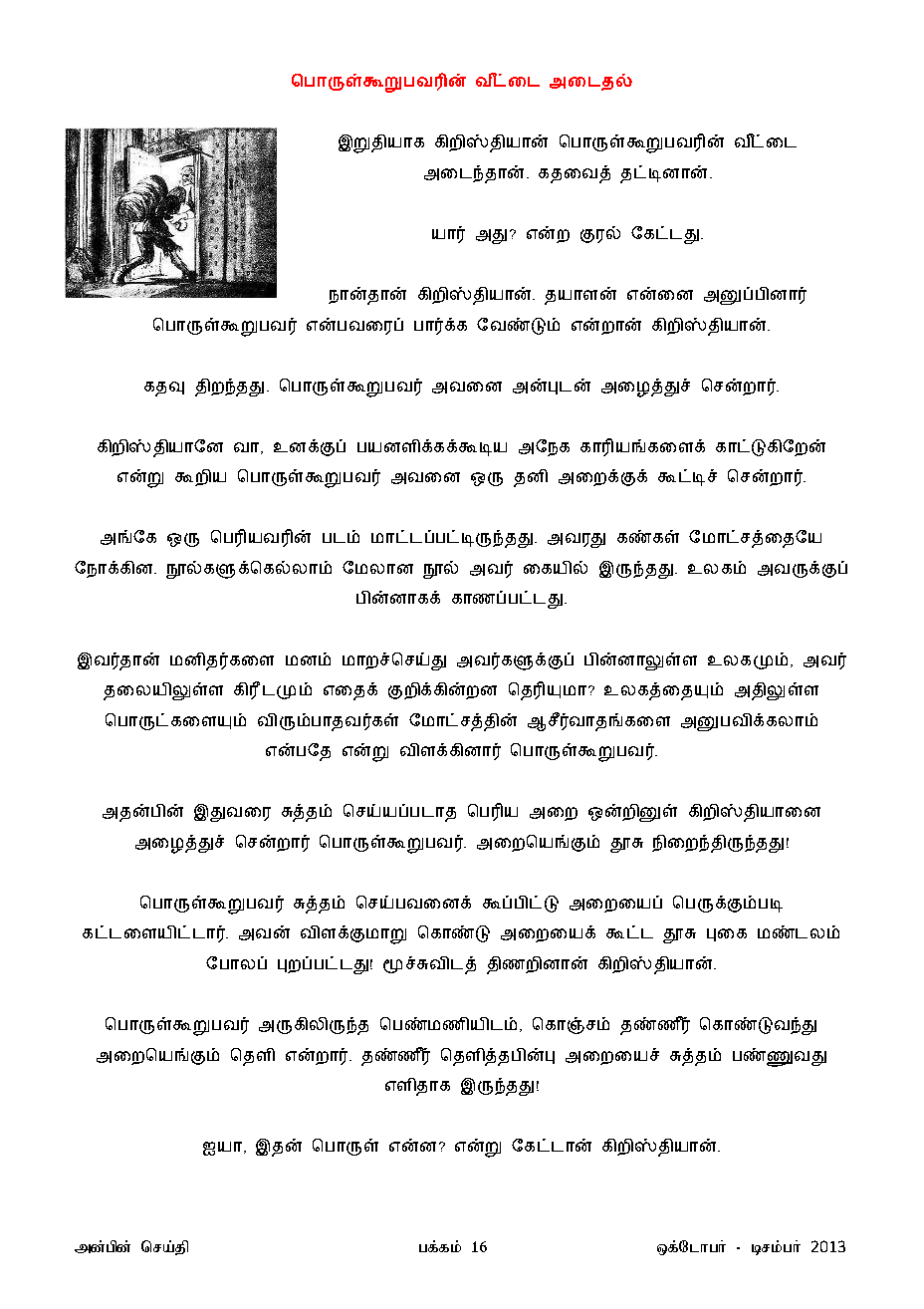 பொருள்கூறுபவரின் வீட்டை அடைதல்

இறுதியாக கிறிஸ்தியான் பொருள்கூறுபவரின் வீட்டை அடைந்தான். கதவைத் தட்டினான்.

யார் அது? என்ற குரல் கேட்டது.

நான்தான் கிறிஸ்தியான். தயாளன் என்னை அனுப்பினார் பொருள்கூறுபவர் என்பவரைப் பார்க்க வேண்டும் என்றான் கிறிஸ்தியான்.

கதவு திறந்தது. பொருள்கூறுபவர் அவனை அன்புடன் அழைத்துச் சென்றார்.

கிறிஸ்தியானே வா, உனக்குப் பயனளிக்கக்கூடிய அநேக காரியங்களைக் காட்டுகிறேன் என்று கூறிய பொருள்கூறுபவர் அவனை ஒரு தனி அறைக்குக் கூட்டிச் சென்றார்.

அங்கே ஒரு பெரியவரின் படம் மாட்டப்பட்டிருந்தது. அவரது கண்கள் மோட்சத்தையே நோக்கின. நூல்களுக்கெல்லாம் மேலான நூல் அவர் கையில் இருந்தது. உலகம் அவருக்குப் பின்னாகக் காணப்பட்டது.

இவர்தான் மனிதர்களை மனம் மாறச்செய்து அவர்களுக்குப் பின்னாலுள்ள உலகமும், அவர் தலையிலுள்ள கிரீடமும் எதைக் குறிக்கின்றன தெரியுமா? உலகத்தையும் அதிலுள்ள பொருட்களையும் விரும்பாதவர்கள் மோட்சத்தின் ஆசீர்வாதங்களை அனுபவிக்கலாம் என்பதே என்று விளக்கினார் பொருள்கூறுபவர்.

அதன்பின் இதுவரை சுத்தம் செய்யப்படாத பெரிய அறை ஒன்றினுள் கிறிஸ்தியானை அழைத்துச் சென்றார் பொருள்கூறுபவர். அறையெங்கும் தூசு நிறைந்திருந்தது!

பொருள்கூறுபவர் சுத்தம் செய்பவனைக் கூப்பிட்டு அறையைப் பெருக்கும்படி கட்டளையிட்டார். அவன் விளக்குமாறு கொண்டு அறையைக் கூட்ட தூசு புகை மண்டலம் போலப் புறப்பட்டது! மூச்சுவிடத் திணறினான் கிறிஸ்தியான்.

பொருள்கூறுபவர் அருகிலிருந்த பெண்மணியிடம், கொஞ்சம் தண்ணீர் கொண்டுவந்து அறையெங்கும் தெளி என்றார். தண்ணீர் தெளித்தபின்பு அறையைச் சுத்தம் பண்ணுவது எளிதாக இருந்தது!

ஐயா, இதன் பொருள் என்ன? என்று கேட்டான் கிறிஸ்தியான்.

அன்பின் செய்தி பக்கம் 16 ஒக்டோபர் - டிசம்பர் 2013